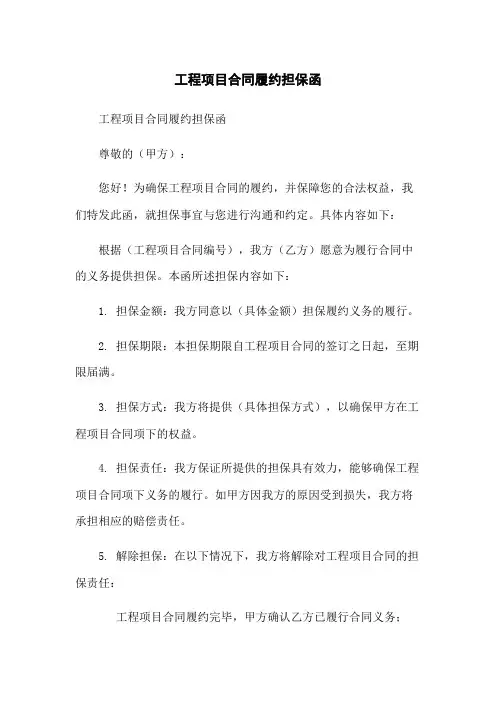 工程项目合同履约担保函

工程项目合同履约担保函

尊敬的（甲方）：

您好！为确保工程项目合同的履约，并保障您的合法权益，我们特发此函，就担保事宜与您进行沟通和约定。具体内容如下：

根据（工程项目合同编号），我方（乙方）愿意为履行合同中的义务提供担保。本函所述担保内容如下：

1. 担保金额：我方同意以（具体金额）担保履约义务的履行。

2. 担保期限：本担保期限自工程项目合同的签订之日起，至期限届满。

3. 担保方式：我方将提供（具体担保方式），以确保甲方在工程项目合同项下的权益。

4. 担保责任：我方保证所提供的担保具有效力，能够确保工程项目合同项下义务的履行。如甲方因我方的原因受到损失，我方将承担相应的赔偿责任。

5. 解除担保：在以下情况下，我方将解除对工程项目合同的担保责任：

工程项目合同履约完毕，甲方确认乙方已履行合同义务；